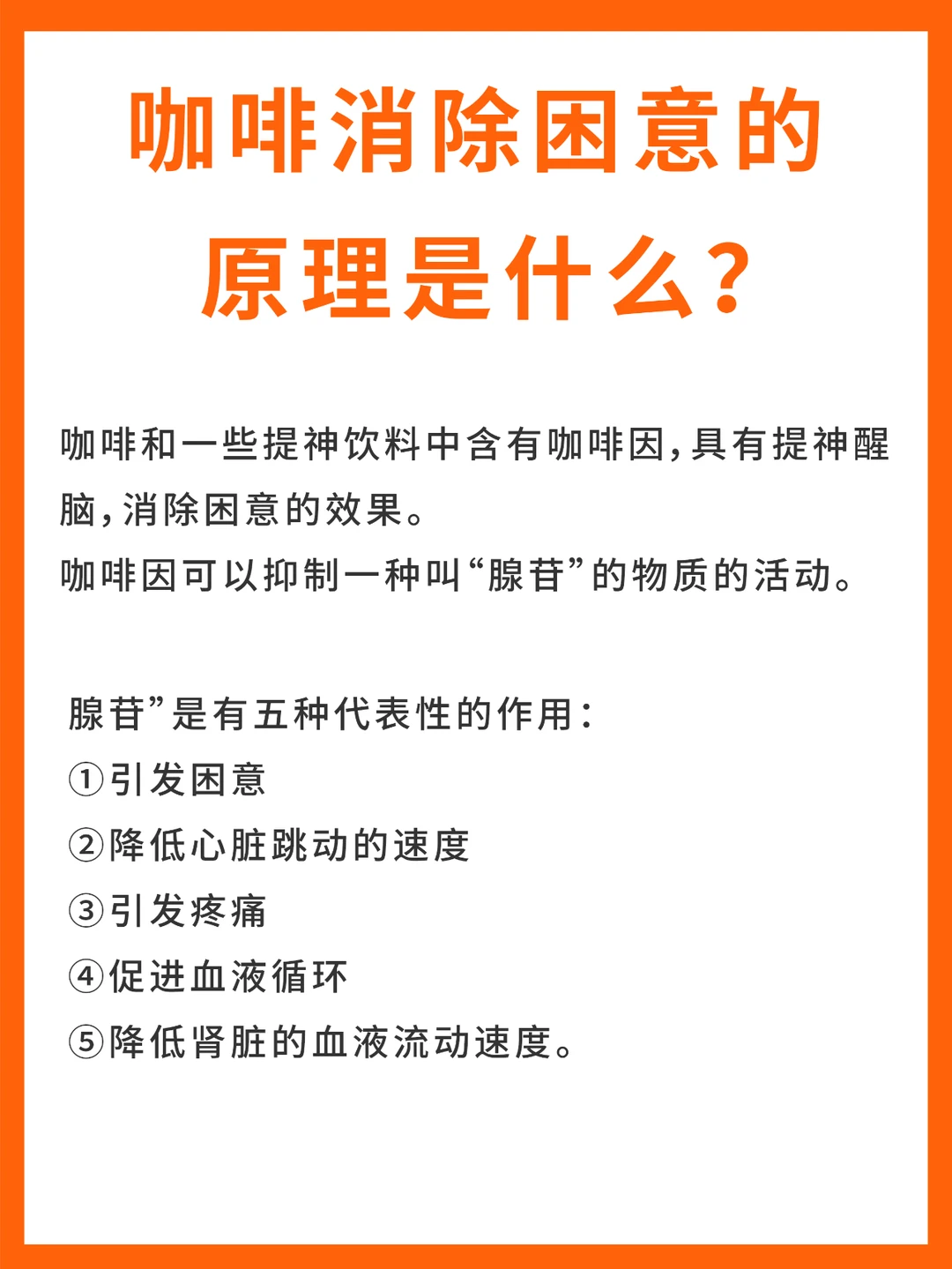 咖啡消除困意的原理是什么？

咖啡和一些提神饮料中含有咖啡因，具有提神醒脑，消除困意的效果。
咖啡因可以抑制一种叫“腺苷”的物质的活动。

腺苷”是有五种代表性的作用：
①引发困意
②降低心脏跳动的速度
③引发疼痛
④促进血液循环
⑤降低肾脏的血液流动速度。